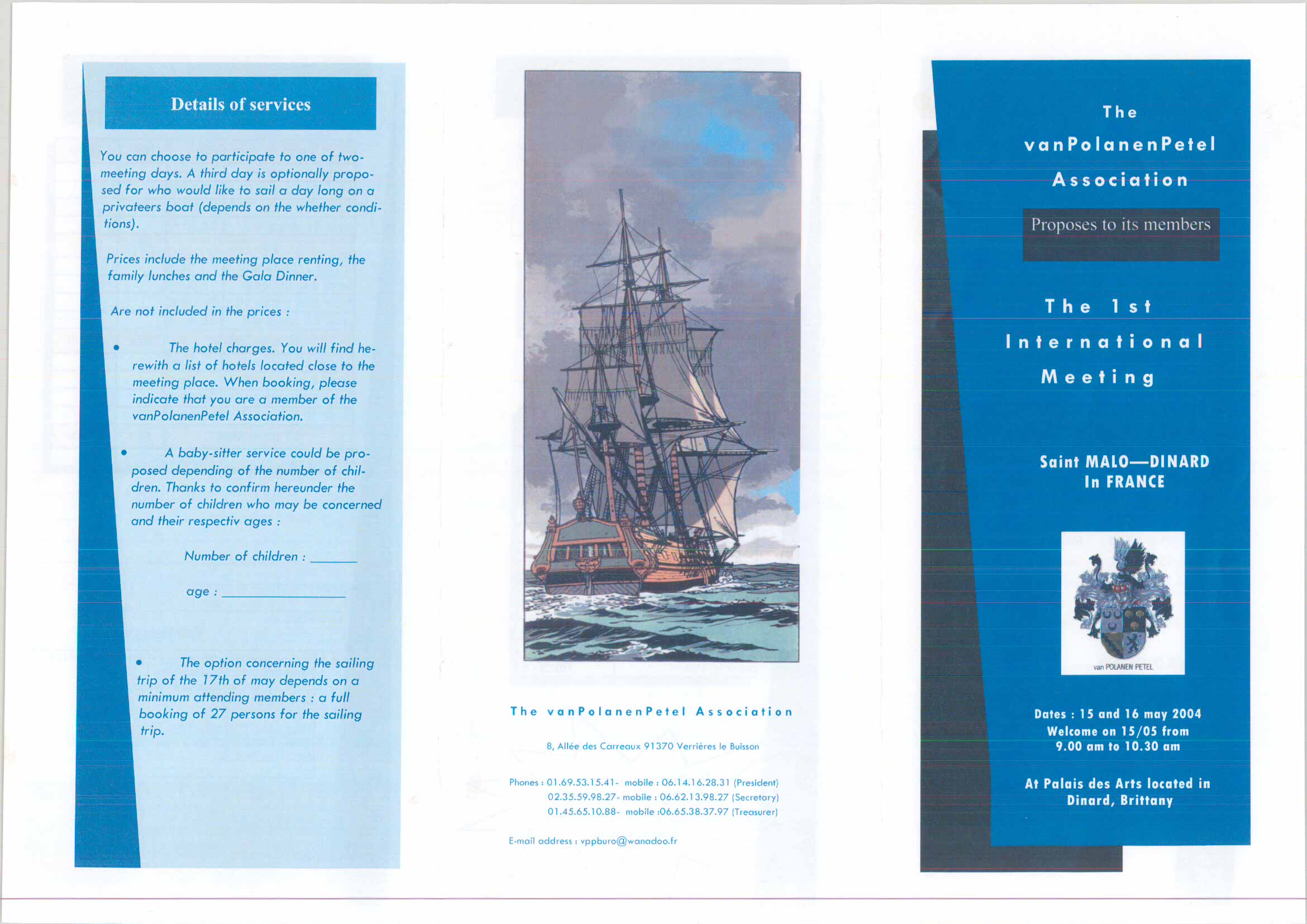 Details of services

You can choose to participate to one of two-meeting days. A third day is optionally proposed for who would like to sail a day long on a privateers boat (depends on the whether conditions).

Prices include the meeting place renting, the family lunches and the Gala Dinner.

Are not included in the prices :

• The hotel charges. You will find herewith a list of hotels located close to the meeting place. When booking, please indicate that you are a member of the vanPolanenPetel Association.

• A baby-sitter service could be proposed depending of the number of children. Thanks to confirm hereunder the number of children who may be concerned and their respectiv ages :

Number of children : ______

age : ________________

• The option concerning the sailing trip of the 17th of may depends on a minimum attending members : a full booking of 27 persons for the sailing trip.

The vanPolanenPetel Association

8, Allée des Carreaux 91370 Verrières le Buisson

Phones : 01.69.53.15.41- mobile : 06.14.16.28.31 (President)
02.35.59.98.27- mobile : 06.62.13.98.27 (Secretary)
01.45.65.10.88- mobile :06.65.38.37.97 (Treasurer)

E-mail address : vppburo@wanadoo.fr

The vanPolanenPetel Association

Proposes to its members

The 1st International Meeting

Saint MALO—DINARD
In FRANCE

van POLANEN PETEL

Dates : 15 and 16 may 2004
Welcome on 15/05 from 9.00 am to 10.30 am

At Palais des Arts located in Dinard, Brittany